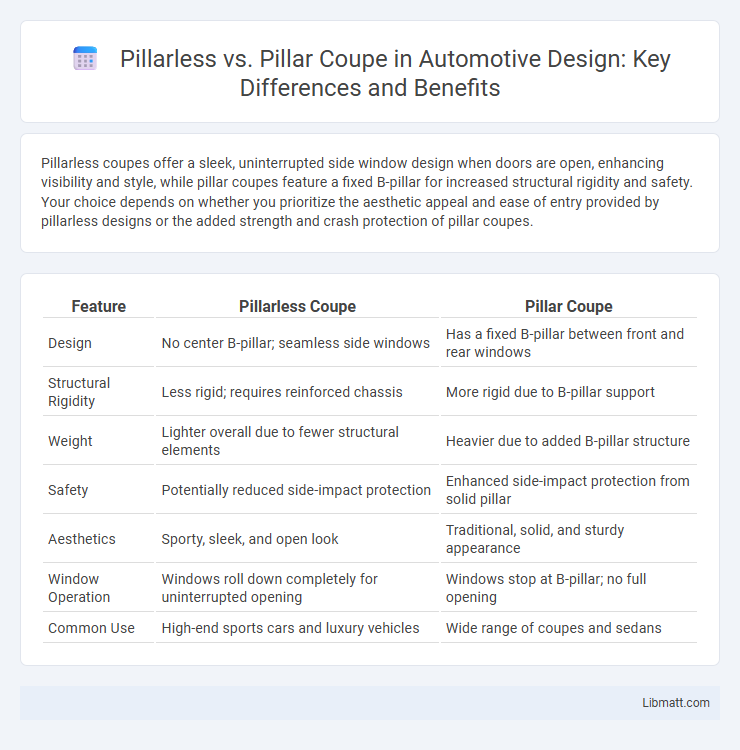 Pillarless vs. Pillar Coupe in Automotive Design: Key Differences and Benefits

Pillarless coupes offer a sleek, uninterrupted side window design when doors are open, enhancing visibility and style, while pillar coupes feature a fixed B-pillar for increased structural rigidity and safety. Your choice depends on whether you prioritize the aesthetic appeal and ease of entry provided by pillarless designs or the added strength and crash protection of pillar coupes.

| Feature | Pillarless Coupe | Pillar Coupe |
|---|---|---|
| Design | No center B-pillar; seamless side windows | Has a fixed B-pillar between front and rear windows |
| Structural Rigidity | Less rigid; requires reinforced chassis | More rigid due to B-pillar support |
| Weight | Lighter overall due to fewer structural elements | Heavier due to added B-pillar structure |
| Safety | Potentially reduced side-impact protection | Enhanced side-impact protection from solid pillar |
| Aesthetics | Sporty, sleek, and open look | Traditional, solid, and sturdy appearance |
| Window Operation | Windows roll down completely for uninterrupted opening | Windows stop at B-pillar; no full opening |
| Common Use | High-end sports cars and luxury vehicles | Wide range of coupes and sedans |

Libmatt.com